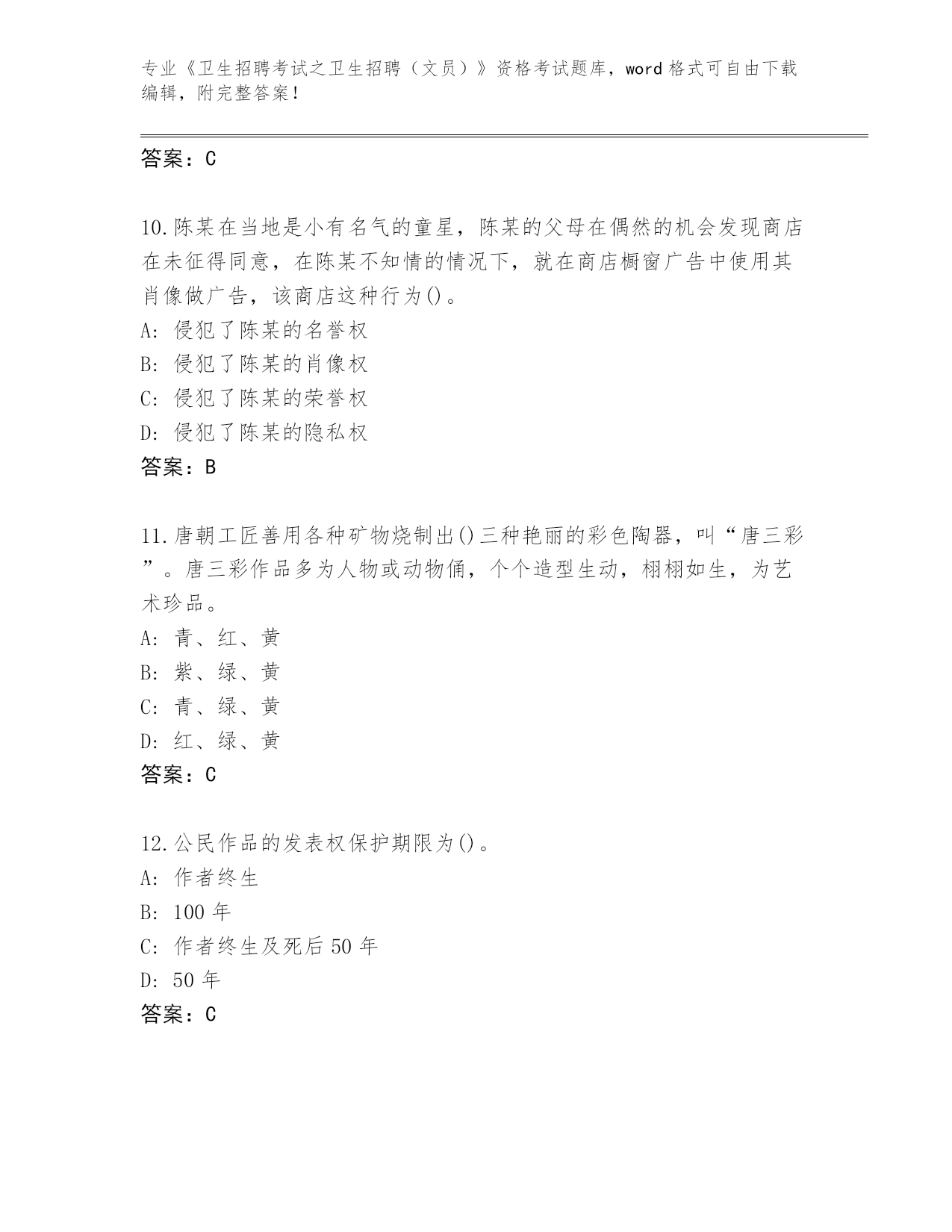 专业《卫生招聘考试之卫生招聘（文员）》资格考试题库，word 格式可自由下载编辑，附完整答案！

答案：C

10.陈某在当地是小有名气的童星，陈某的父母在偶然的机会发现商店在未征得同意，在陈某不知情的情况下，就在商店橱窗广告中使用其肖像做广告，该商店这种行为()。
A: 侵犯了陈某的名誉权
B: 侵犯了陈某的肖像权
C: 侵犯了陈某的荣誉权
D: 侵犯了陈某的隐私权
答案：B

11.唐朝工匠善用各种矿物烧制出()三种艳丽的彩色陶器，叫“唐三彩”。唐三彩作品多为人物或动物俑，个个造型生动，栩栩如生，为艺术珍品。
A: 青、红、黄
B: 紫、绿、黄
C: 青、绿、黄
D: 红、绿、黄
答案：C

12.公民作品的发表权保护期限为()。
A: 作者终生
B: 100 年
C: 作者终生及死后 50 年
D: 50 年
答案：C